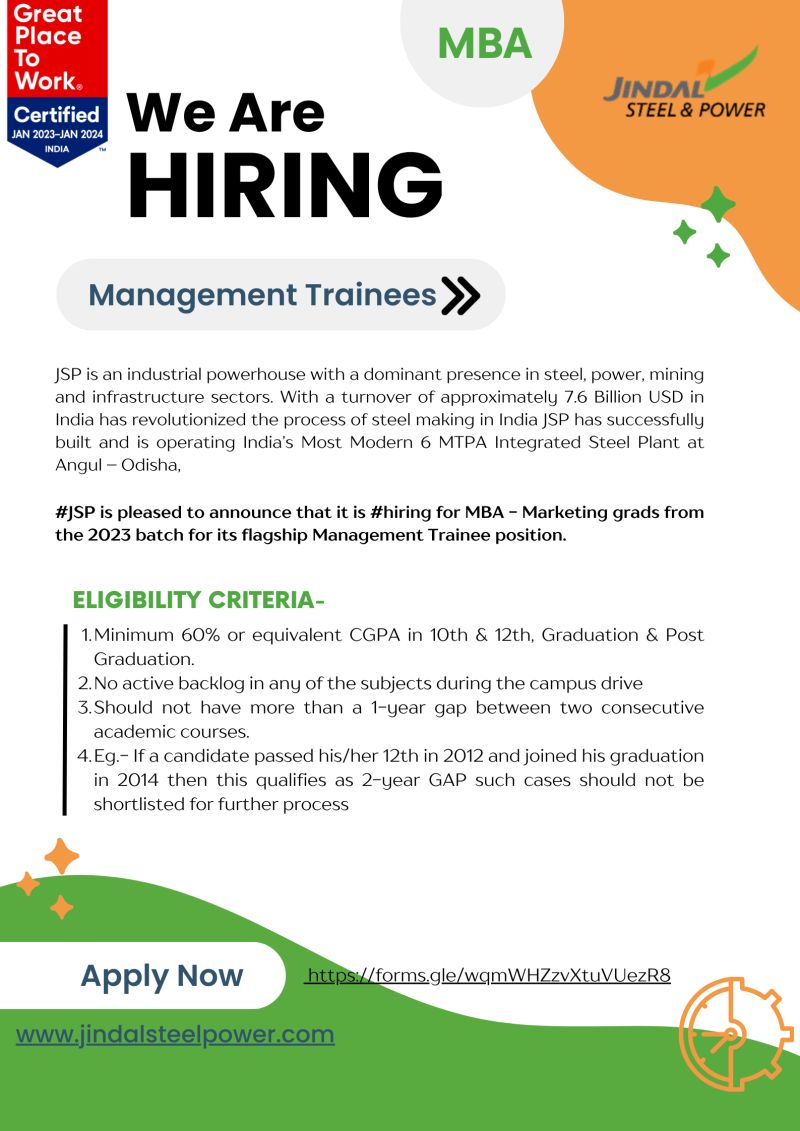 Great Place To Work®

Certified
JAN 2023-JAN 2024
INDIA

MBA

JINDAL
STEEL & POWER

We Are
HIRING

Management Trainees

JSP is an industrial powerhouse with a dominant presence in steel, power, mining and infrastructure sectors. With a turnover of approximately 7.6 Billion USD in India has revolutionized the process of steel making in India JSP has successfully built and is operating India's Most Modern 6 MTPA Integrated Steel Plant at Angul – Odisha,

#JSP is pleased to announce that it is #hiring for MBA - Marketing grads from the 2023 batch for its flagship Management Trainee position.

ELIGIBILITY CRITERIA-

1. Minimum 60% or equivalent CGPA in 10th & 12th, Graduation & Post Graduation.
2. No active backlog in any of the subjects during the campus drive
3. Should not have more than a 1-year gap between two consecutive academic courses.
4. Eg.- If a candidate passed his/her 12th in 2012 and joined his graduation in 2014 then this qualifies as 2-year GAP such cases should not be shortlisted for further process

Apply Now https://forms.gle/wqmWHZzvXtuVUezR8

www.jindalsteelpower.com